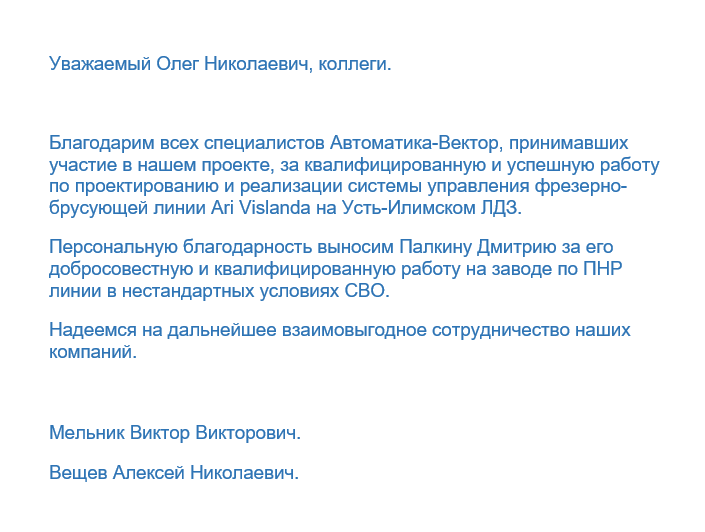 Уважаемый Олег Николаевич, коллеги.

Благодарим всех специалистов Автоматика-Вектор, принимавших участие в нашем проекте, за квалифицированную и успешную работу по проектированию и реализации системы управления фрезерно-брусующей линии Ari Vislanda на Усть-Илимском ЛДЗ.

Персональную благодарность выносим Палкину Дмитрию за его добросовестную и квалифицированную работу на заводе по ПНР линии в нестандартных условиях СВО.

Надеемся на дальнейшее взаимовыгодное сотрудничество наших компаний.

Мельник Виктор Викторович.

Вещев Алексей Николаевич.